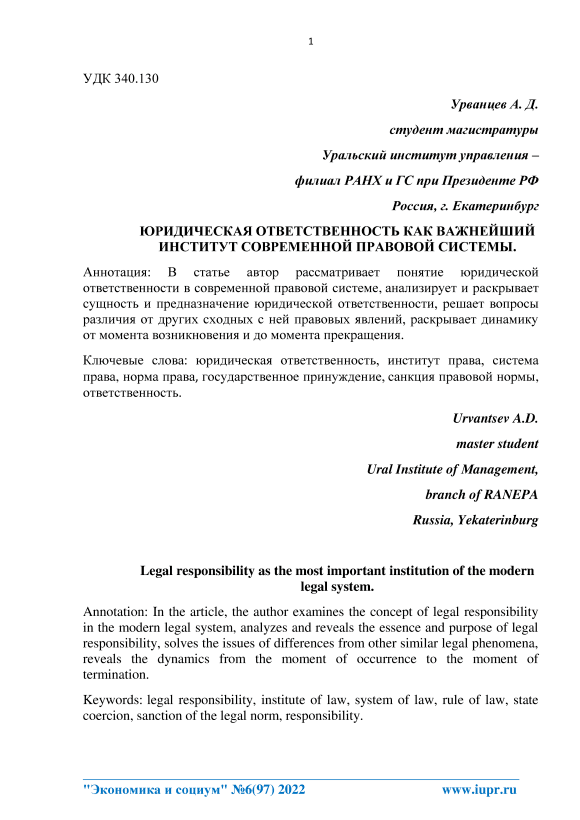 1

УДК 340.130

Урванцев А. Д.

студент магистратуры

Уральский институт управления –

филиал РАНХ и ГС при Президенте РФ

Россия, г. Екатеринбург

ЮРИДИЧЕСКАЯ ОТВЕТСТВЕННОСТЬ КАК ВАЖНЕЙШИЙ ИНСТИТУТ СОВРЕМЕННОЙ ПРАВОВОЙ СИСТЕМЫ.

Аннотация: В статье автор рассматривает понятие юридической ответственности в современной правовой системе, анализирует и раскрывает сущность и предназначение юридической ответственности, решает вопросы различия от других сходных с ней правовых явлений, раскрывает динамику от момента возникновения и до момента прекращения.

Ключевые слова: юридическая ответственность, институт права, система права, норма права, государственное принуждение, санкция правовой нормы, ответственность.

Urvantsev A.D.

master student

Ural Institute of Management,

branch of RANEPA

Russia, Yekaterinburg

Legal responsibility as the most important institution of the modern legal system.

Annotation: In the article, the author examines the concept of legal responsibility in the modern legal system, analyzes and reveals the essence and purpose of legal responsibility, solves the issues of differences from other similar legal phenomena, reveals the dynamics from the moment of occurrence to the moment of termination.

Keywords: legal responsibility, institute of law, system of law, rule of law, state coercion, sanction of the legal norm, responsibility.

"Экономика и социум" №6(97) 2022 www.iupr.ru